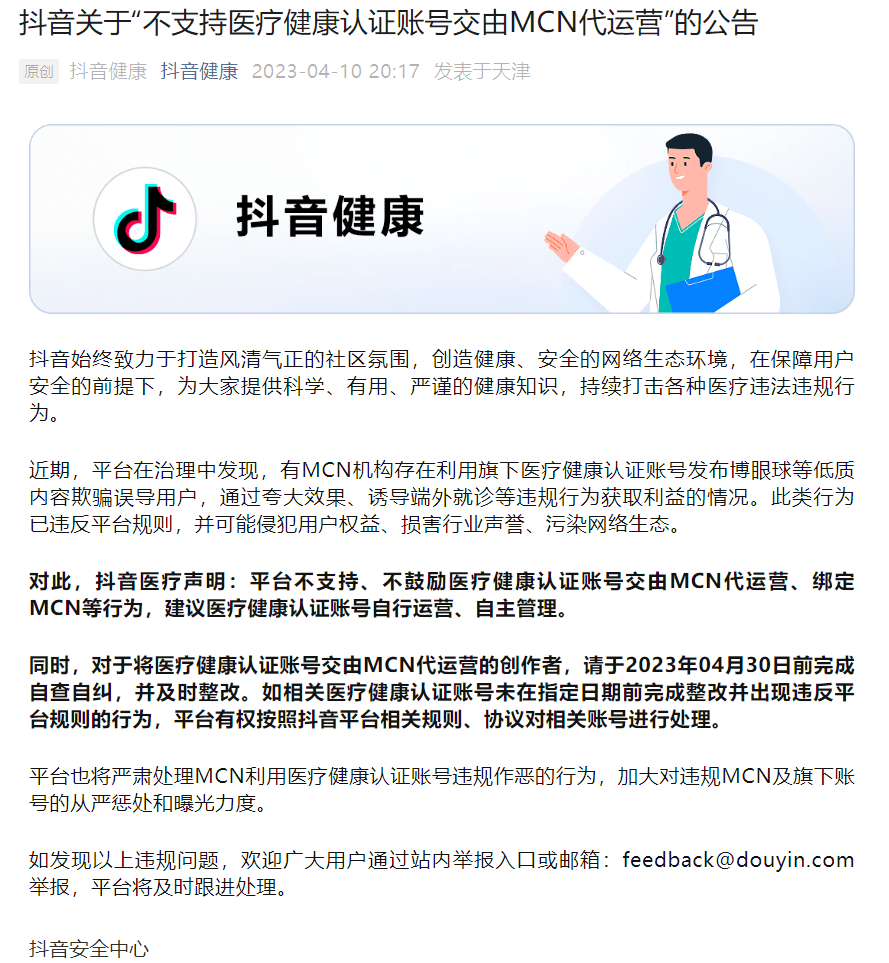 抖音关于“不支持医疗健康认证账号交由MCN代运营”的公告

原创 抖音健康 抖音健康 2023-04-10 20:17 发表于天津

抖音健康

抖音始终致力于打造风清气正的社区氛围，创造健康、安全的网络生态环境，在保障用户安全的前提下，为大家提供科学、有用、严谨的健康知识，持续打击各种医疗违法违规行为。

近期，平台在治理中发现，有MCN机构存在利用旗下医疗健康认证账号发布博眼球等低质内容欺骗误导用户，通过夸大效果、诱导端外就诊等违规行为获取利益的情况。此类行为已违反平台规则，并可能侵犯用户权益、损害行业声誉、污染网络生态。

对此，抖音医疗声明：平台不支持、不鼓励医疗健康认证账号交由MCN代运营、绑定MCN等行为，建议医疗健康认证账号自行运营、自主管理。

同时，对于将医疗健康认证账号交由MCN代运营的创作者，请于2023年04月30日前完成自查自纠，并及时整改。如相关医疗健康认证账号未在指定日期前完成整改并出现违反平台规则的行为，平台有权按照抖音平台相关规则、协议对相关账号进行处理。

平台也将严肃处理MCN利用医疗健康认证账号违规作恶的行为，加大对违规MCN及旗下账号的从严惩处和曝光力度。

如发现以上违规问题，欢迎广大用户通过站内举报入口或邮箱：feedback@douyin.com举报，平台将及时跟进处理。

抖音安全中心